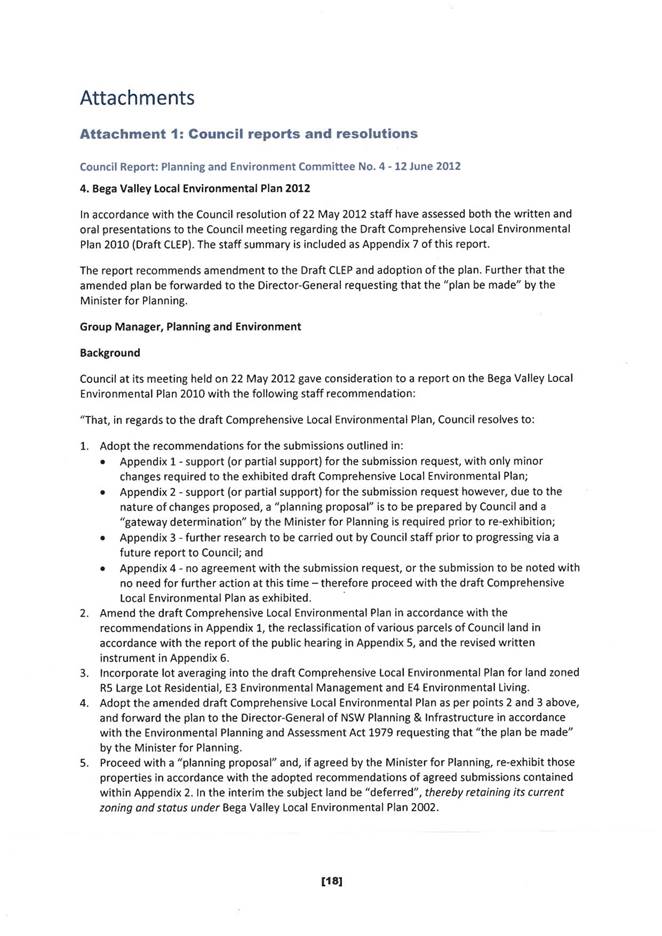 Attachments

Attachment 1: Council reports and resolutions

Council Report: Planning and Environment Committee No. 4 - 12 June 2012

4. Bega Valley Local Environmental Plan 2012

In accordance with the Council resolution of 22 May 2012 staff have assessed both the written and oral presentations to the Council meeting regarding the Draft Comprehensive Local Environmental Plan 2010 (Draft CLEP). The staff summary is included as Appendix 7 of this report.

The report recommends amendment to the Draft CLEP and adoption of the plan. Further that the amended plan be forwarded to the Director-General requesting that the "plan be made" by the Minister for Planning.

Group Manager, Planning and Environment

Background

Council at its meeting held on 22 May 2012 gave consideration to a report on the Bega Valley Local Environmental Plan 2010 with the following staff recommendation:

"That, in regards to the draft Comprehensive Local Environmental Plan, Council resolves to:

1. Adopt the recommendations for the submissions outlined in:
• Appendix 1 - support (or partial support) for the submission request, with only minor changes required to the exhibited draft Comprehensive Local Environmental Plan;
• Appendix 2 - support (or partial support) for the submission request however, due to the nature of changes proposed, a "planning proposal" is to be prepared by Council and a "gateway determination" by the Minister for Planning is required prior to re-exhibition;
• Appendix 3 - further research to be carried out by Council staff prior to progressing via a future report to Council; and
• Appendix 4 - no agreement with the submission request, or the submission to be noted with no need for further action at this time – therefore proceed with the draft Comprehensive Local Environmental Plan as exhibited.
2. Amend the draft Comprehensive Local Environmental Plan in accordance with the recommendations in Appendix 1, the reclassification of various parcels of Council land in accordance with the report of the public hearing in Appendix 5, and the revised written instrument in Appendix 6.
3. Incorporate lot averaging into the draft Comprehensive Local Environmental Plan for land zoned R5 Large Lot Residential, E3 Environmental Management and E4 Environmental Living.
4. Adopt the amended draft Comprehensive Local Environmental Plan as per points 2 and 3 above, and forward the plan to the Director-General of NSW Planning & Infrastructure in accordance with the Environmental Planning and Assessment Act 1979 requesting that "the plan be made" by the Minister for Planning.
5. Proceed with a "planning proposal" and, if agreed by the Minister for Planning, re-exhibit those properties in accordance with the adopted recommendations of agreed submissions contained within Appendix 2. In the interim the subject land be "deferred", thereby retaining its current zoning and status under Bega Valley Local Environmental Plan 2002.

[18]